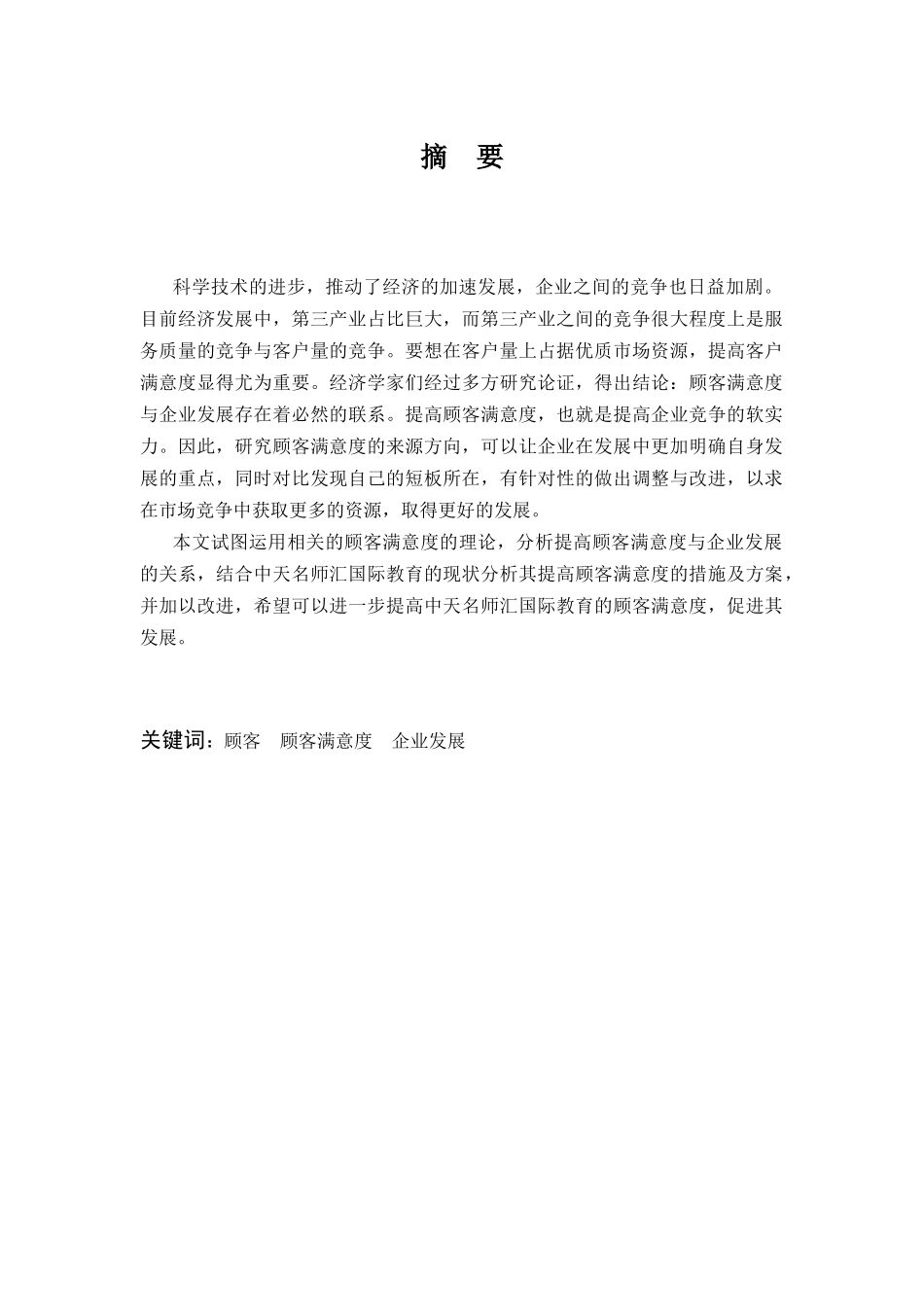 摘　要

科学技术的进步，推动了经济的加速发展，企业之间的竞争也日益加剧。目前经济发展中，第三产业占比巨大，而第三产业之间的竞争很大程度上是服务质量的竞争与客户量的竞争。要想在客户量上占据优质市场资源，提高客户满意度显得尤为重要。经济学家们经过多方研究论证，得出结论：顾客满意度与企业发展存在着必然的联系。提高顾客满意度，也就是提高企业竞争的软实力。因此，研究顾客满意度的来源方向，可以让企业在发展中更加明确自身发展的重点，同时对比发现自己的短板所在，有针对性的做出调整与改进，以求在市场竞争中获取更多的资源，取得更好的发展。

本文试图运用相关的顾客满意度的理论，分析提高顾客满意度与企业发展的关系，结合中天名师汇国际教育的现状分析其提高顾客满意度的措施及方案，并加以改进，希望可以进一步提高中天名师汇国际教育的顾客满意度，促进其发展。

关键词：顾客　顾客满意度　企业发展